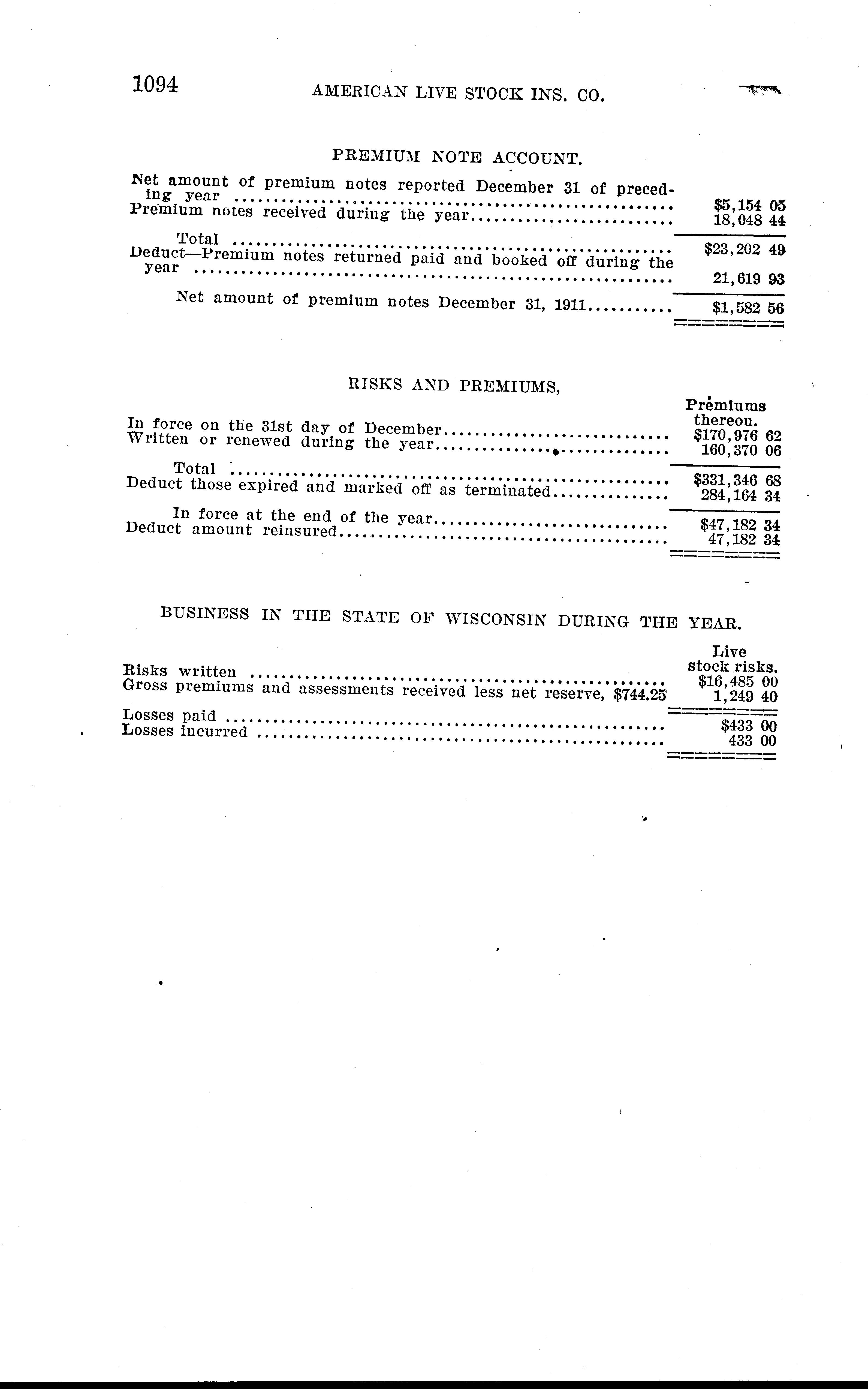 1094 AMERICAN LIVE STOCK INS. CO.

PREMIUM NOTE ACCOUNT.

| | |
|---|---|
| Net amount of premium notes reported December 31 of preceding year | $5,154 05 |
| Premium notes received during the year | 18,048 44 |
| Total | $23,202 49 |
| Deduct—Premium notes returned paid and booked off during the year | 21,619 93 |
| Net amount of premium notes December 31, 1911 | $1,582 56 |

RISKS AND PREMIUMS,

| | Premiums thereon. |
|---|---|
| In force on the 31st day of December | $170,976 62 |
| Written or renewed during the year | 160,370 06 |
| Total | $331,346 68 |
| Deduct those expired and marked off as terminated | 284,164 34 |
| In force at the end of the year | $47,182 34 |
| Deduct amount reinsured | 47,182 34 |

BUSINESS IN THE STATE OF WISCONSIN DURING THE YEAR.

| | Live stock risks. |
|---|---|
| Risks written | $16,485 00 |
| Gross premiums and assessments received less net reserve, $744.25 | 1,249 40 |
| Losses paid | $433 00 |
| Losses incurred | 433 00 |